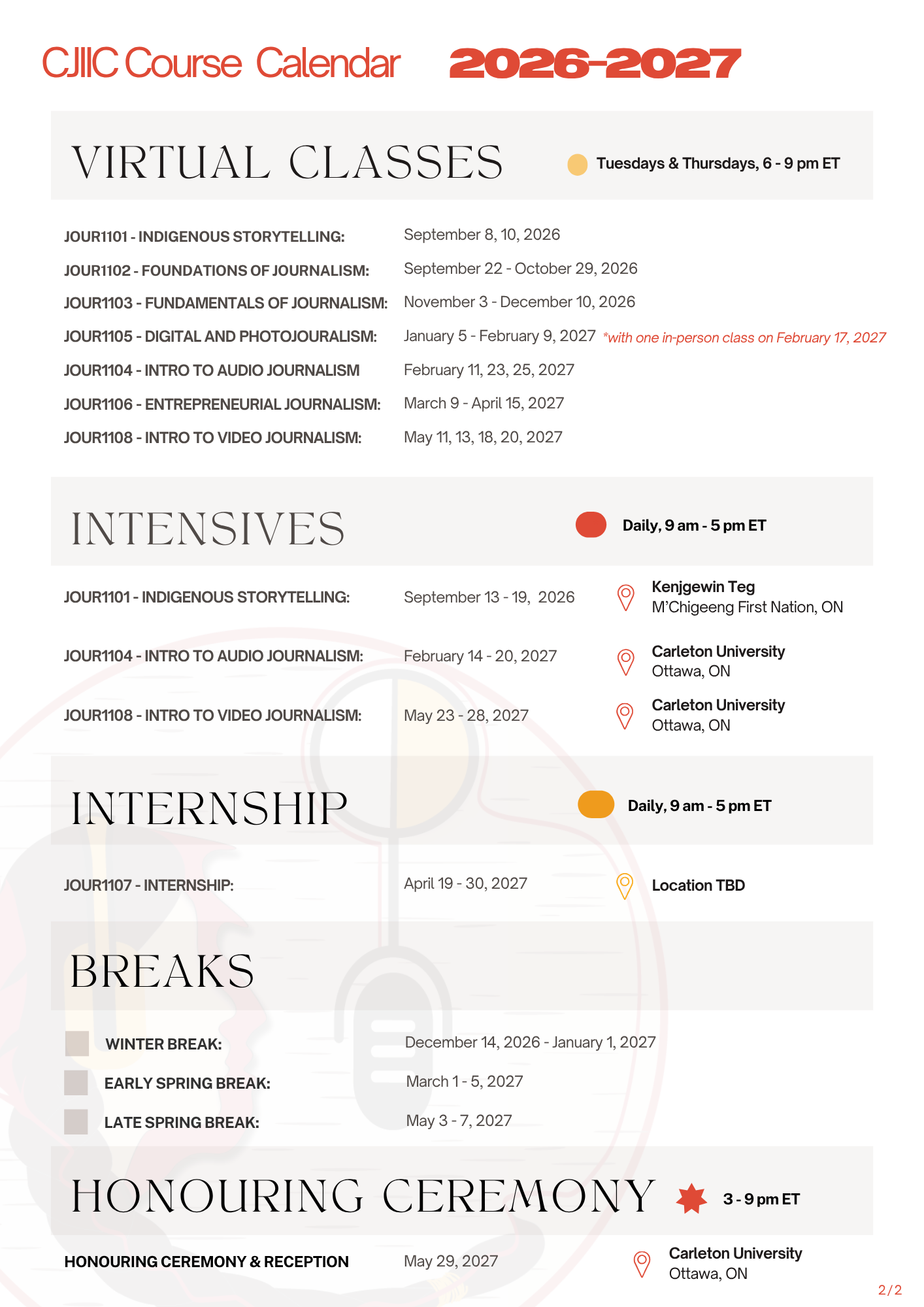 CJIIC Course Calendar 2026-2027

VIRTUAL CLASSES

Tuesdays & Thursdays, 6 - 9 pm ET

JOUR1101 - INDIGENOUS STORYTELLING: September 8, 10, 2026

JOUR1102 - FOUNDATIONS OF JOURNALISM: September 22 - October 29, 2026

JOUR1103 - FUNDAMENTALS OF JOURNALISM: November 3 - December 10, 2026

JOUR1105 - DIGITAL AND PHOTOJOURALISM: January 5 - February 9, 2027 *with one in-person class on February 17, 2027

JOUR1104 - INTRO TO AUDIO JOURNALISM February 11, 23, 25, 2027

JOUR1106 - ENTREPRENEURIAL JOURNALISM: March 9 - April 15, 2027

JOUR1108 - INTRO TO VIDEO JOURNALISM: May 11, 13, 18, 20, 2027

INTENSIVES

Daily, 9 am - 5 pm ET

JOUR1101 - INDIGENOUS STORYTELLING: September 13 - 19, 2026
Kenjgewin Teg
M'Chigeeng First Nation, ON

JOUR1104 - INTRO TO AUDIO JOURNALISM: February 14 - 20, 2027
Carleton University
Ottawa, ON

JOUR1108 - INTRO TO VIDEO JOURNALISM: May 23 - 28, 2027
Carleton University
Ottawa, ON

INTERNSHIP

Daily, 9 am - 5 pm ET

JOUR1107 - INTERNSHIP: April 19 - 30, 2027
Location TBD

BREAKS

WINTER BREAK: December 14, 2026 - January 1, 2027

EARLY SPRING BREAK: March 1 - 5, 2027

LATE SPRING BREAK: May 3 - 7, 2027

HONOURING CEREMONY

3 - 9 pm ET

HONOURING CEREMONY & RECEPTION May 29, 2027
Carleton University
Ottawa, ON

2/2